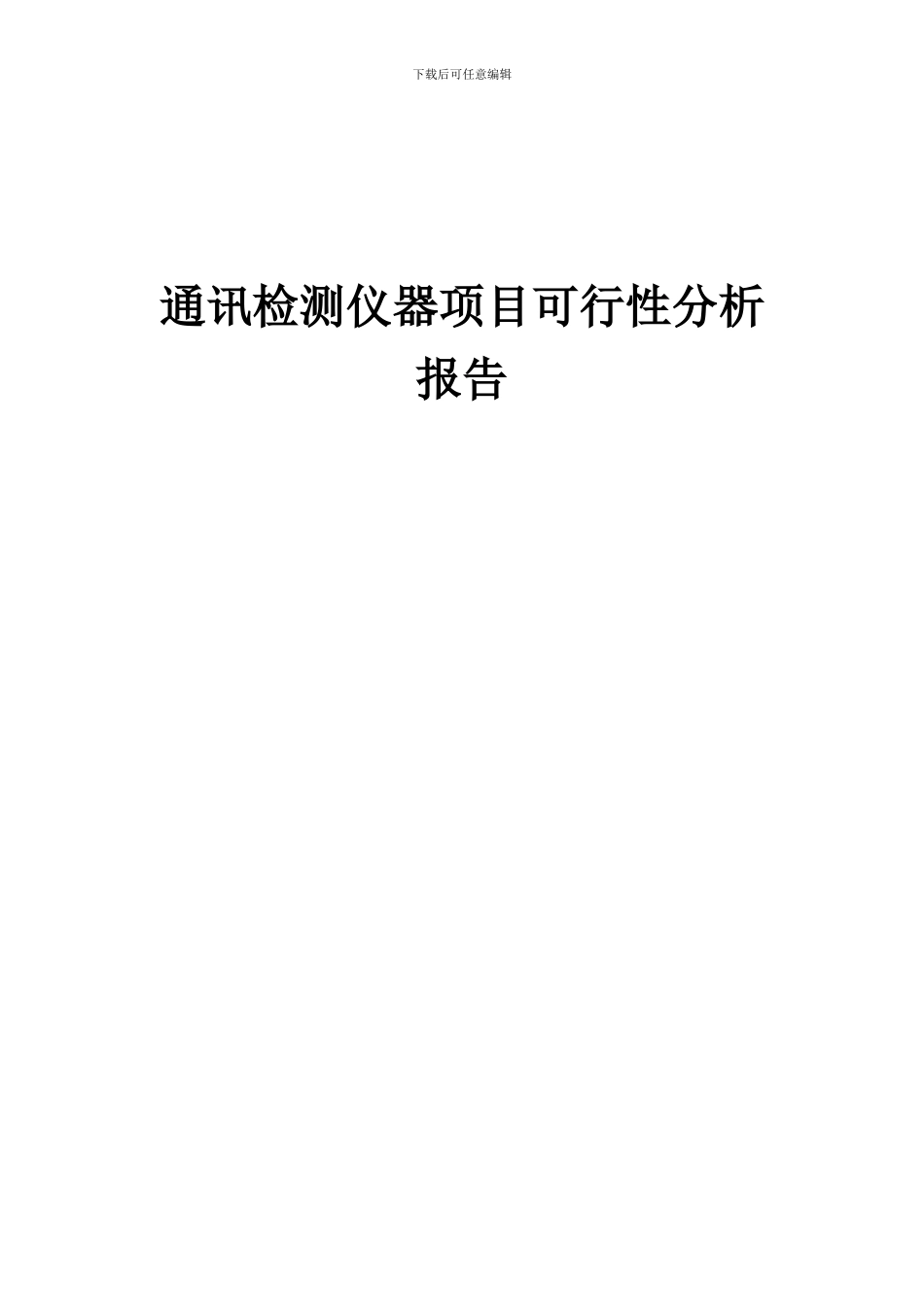 下载后可任意编辑

通讯检测仪器项目可行性分析报告